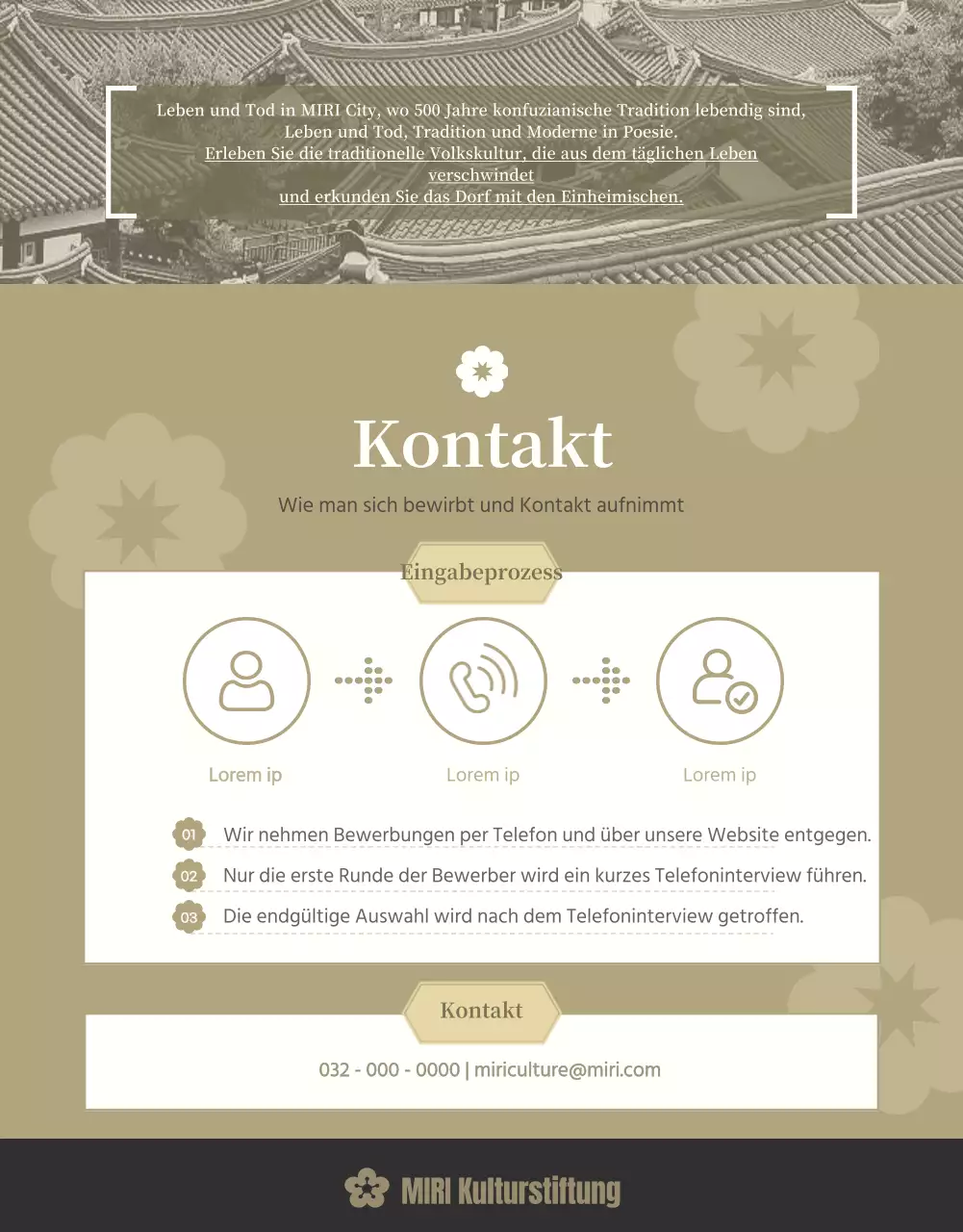 Leben und Tod in MIRI City, wo 500 Jahre konfuzianische Tradition lebendig sind, Leben und Tod, Tradition und Moderne in Poesie.
Erleben Sie die traditionelle Volkskultur, die aus dem täglichen Leben verschwindet
und erkunden Sie das Dorf mit den Einheimischen.

Kontakt

Wie man sich bewirbt und Kontakt aufnimmt

Eingabeprozess

Lorem ip

Lorem ip

Lorem ip

01 Wir nehmen Bewerbungen per Telefon und über unsere Website entgegen.

02 Nur die erste Runde der Bewerber wird ein kurzes Telefoninterview führen.

03 Die endgültige Auswahl wird nach dem Telefoninterview getroffen.

Kontakt

032 - 000 - 0000 | miriculture@miri.com

MIRI Kulturstiftung